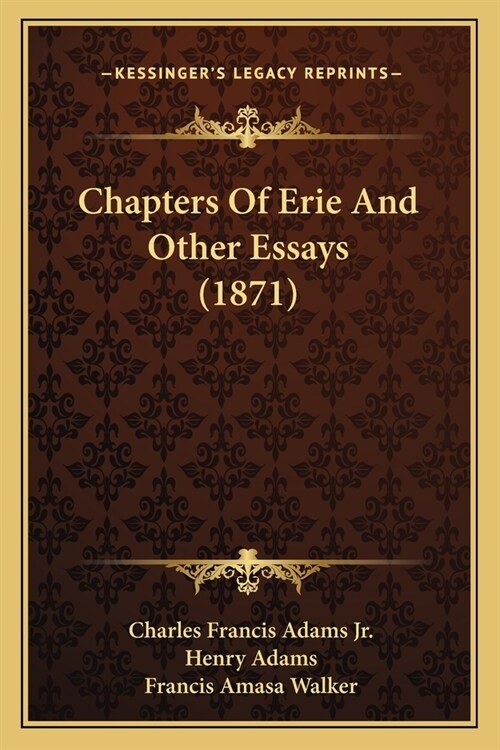 —KESSINGER'S LEGACY REPRINTS—

Chapters Of Erie And Other Essays (1871)

Charles Francis Adams Jr.
Henry Adams
Francis Amasa Walker